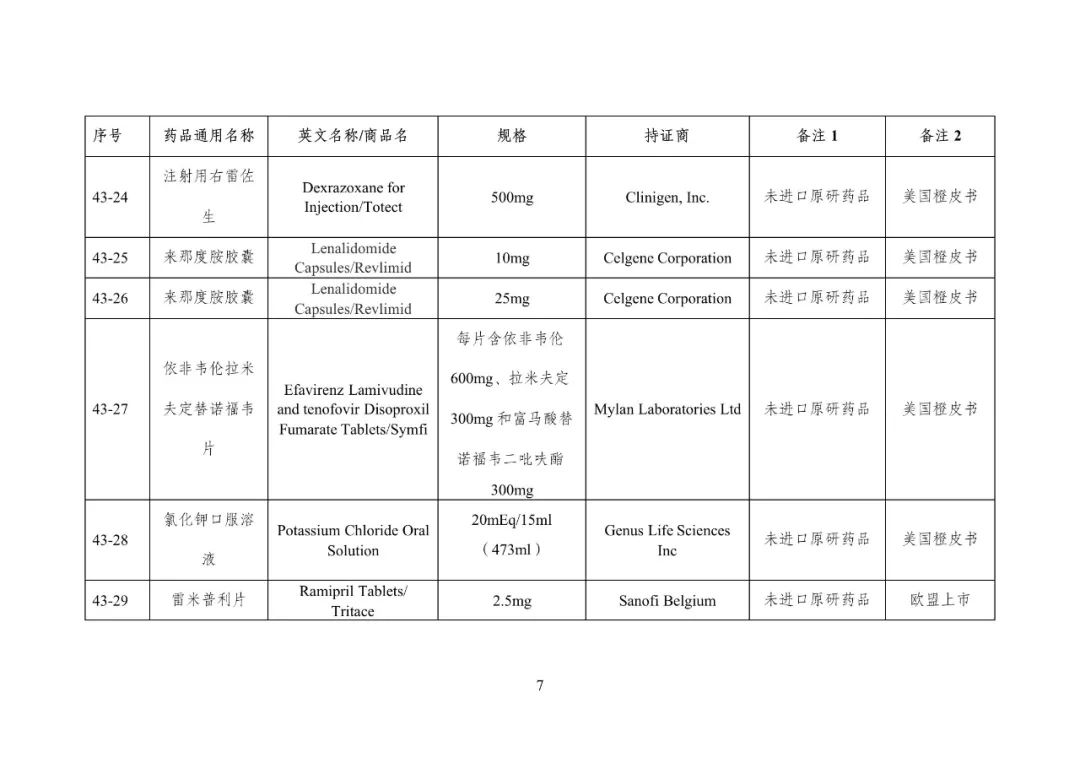 | 序号 | 药品通用名称 | 英文名称/商品名 | 规格 | 持证商 | 备注 1 | 备注 2 |
|---|---|---|---|---|---|---|
| 43-24 | 注射用右雷佐生 | Dexrazoxane for Injection/Totect | 500mg | Clinigen, Inc. | 未进口原研药品 | 美国橙皮书 |
| 43-25 | 来那度胺胶囊 | Lenalidomide Capsules/Revlimid | 10mg | Celgene Corporation | 未进口原研药品 | 美国橙皮书 |
| 43-26 | 来那度胺胶囊 | Lenalidomide Capsules/Revlimid | 25mg | Celgene Corporation | 未进口原研药品 | 美国橙皮书 |
| 43-27 | 依非韦伦拉米夫定替诺福韦片 | Efavirenz Lamivudine and tenofovir Disoproxil Fumarate Tablets/Symfi | 每片含依非韦伦 600mg、拉米夫定 300mg 和富马酸替诺福韦二吡呋酯 300mg | Mylan Laboratories Ltd | 未进口原研药品 | 美国橙皮书 |
| 43-28 | 氯化钾口服溶液 | Potassium Chloride Oral Solution | 20mEq/15ml（473ml） | Genus Life Sciences Inc | 未进口原研药品 | 美国橙皮书 |
| 43-29 | 雷米普利片 | Ramipril Tablets/ Tritace | 2.5mg | Sanofi Belgium | 未进口原研药品 | 欧盟上市 |

7